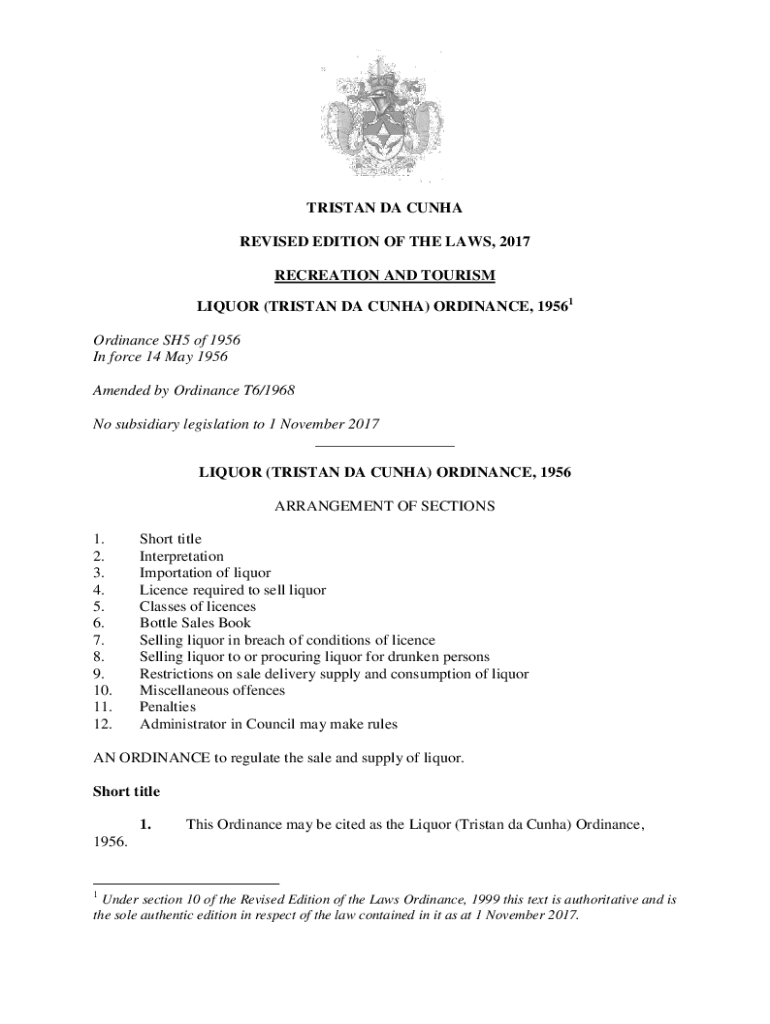 TRISTAN DA CUNHA

REVISED EDITION OF THE LAWS, 2017

RECREATION AND TOURISM

LIQUOR (TRISTAN DA CUNHA) ORDINANCE, 1956$^1$

Ordinance SH5 of 1956
In force 14 May 1956

Amended by Ordinance T6/1968

No subsidiary legislation to 1 November 2017

LIQUOR (TRISTAN DA CUNHA) ORDINANCE, 1956

ARRANGEMENT OF SECTIONS

1. Short title
2. Interpretation
3. Importation of liquor
4. Licence required to sell liquor
5. Classes of licences
6. Bottle Sales Book
7. Selling liquor in breach of conditions of licence
8. Selling liquor to or procuring liquor for drunken persons
9. Restrictions on sale delivery supply and consumption of liquor
10. Miscellaneous offences
11. Penalties
12. Administrator in Council may make rules

AN ORDINANCE to regulate the sale and supply of liquor.

Short title

1. This Ordinance may be cited as the Liquor (Tristan da Cunha) Ordinance, 1956.

$^1$ Under section 10 of the Revised Edition of the Laws Ordinance, 1999 this text is authoritative and is the sole authentic edition in respect of the law contained in it as at 1 November 2017.